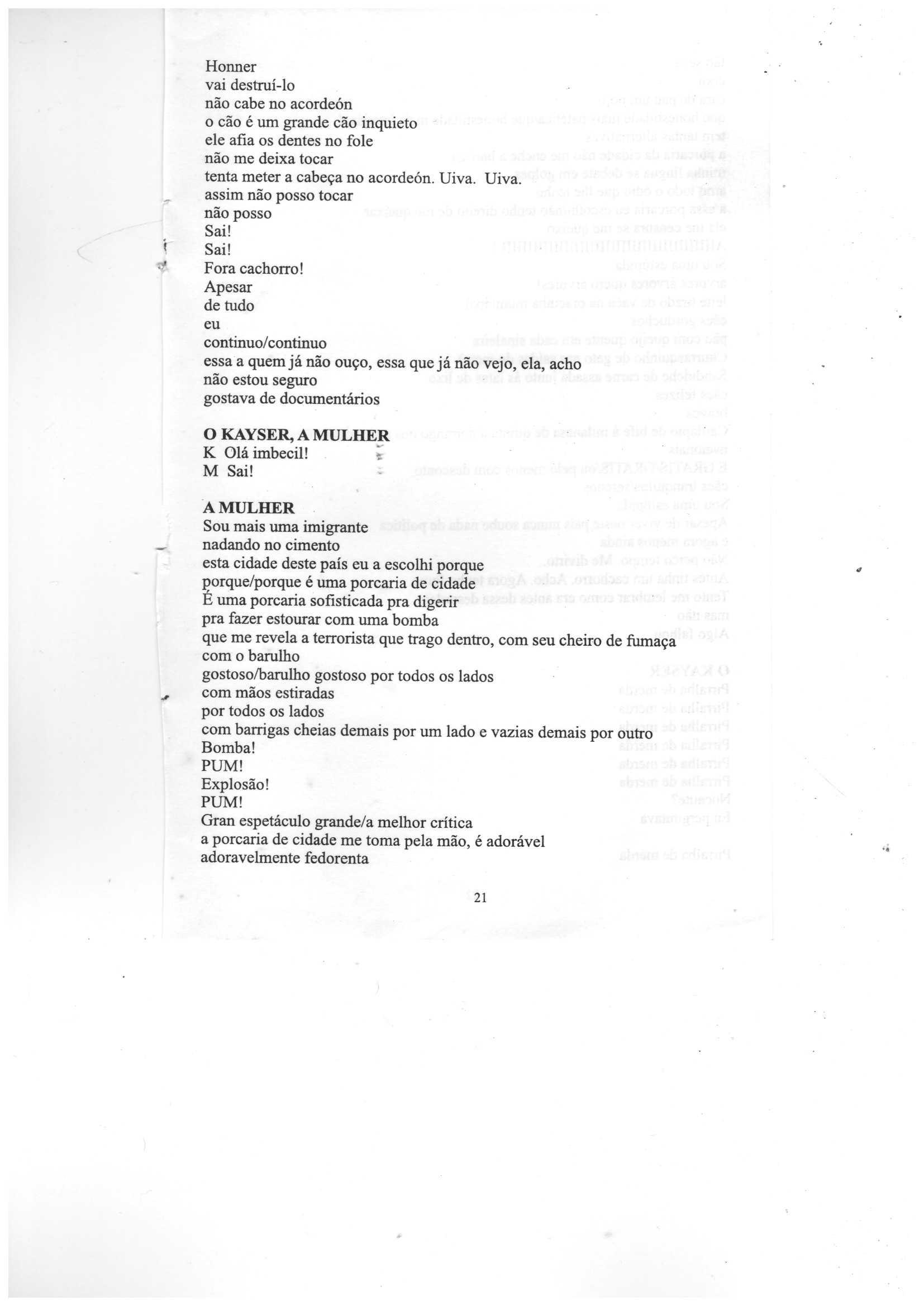 Honner
vai destruí-lo
não cabe no acordeón
o cão é um grande cão inquieto
ele afia os dentes no fole
não me deixa tocar
tenta meter a cabeça no acordeón. Uiva. Uiva.
assim não posso tocar
não posso
Sai!
Sai!
Fora cachorro!
Apesar
de tudo
eu
continuo/continuo
essa a quem já não ouço, essa que já não vejo, ela, acho
não estou seguro
gostava de documentários

O KAYSER, A MULHER
K Olá imbecil!
M Sai!

A MULHER
Sou mais uma imigrante
nadando no cimento
esta cidade deste país eu a escolhi porque
porque/porque é uma porcaria de cidade
É uma porcaria sofisticada pra digerir
pra fazer estourar com uma bomba
que me revela a terrorista que trago dentro, com seu cheiro de fumaça
com o barulho
gostoso/barulho gostoso por todos os lados
com mãos estiradas
por todos os lados
com barrigas cheias demais por um lado e vazias demais por outro
Bomba!
PUM!
Explosão!
PUM!
Gran espetáculo grande/a melhor crítica
a porcaria de cidade me toma pela mão, é adorável
adoravelmente fedorenta

21